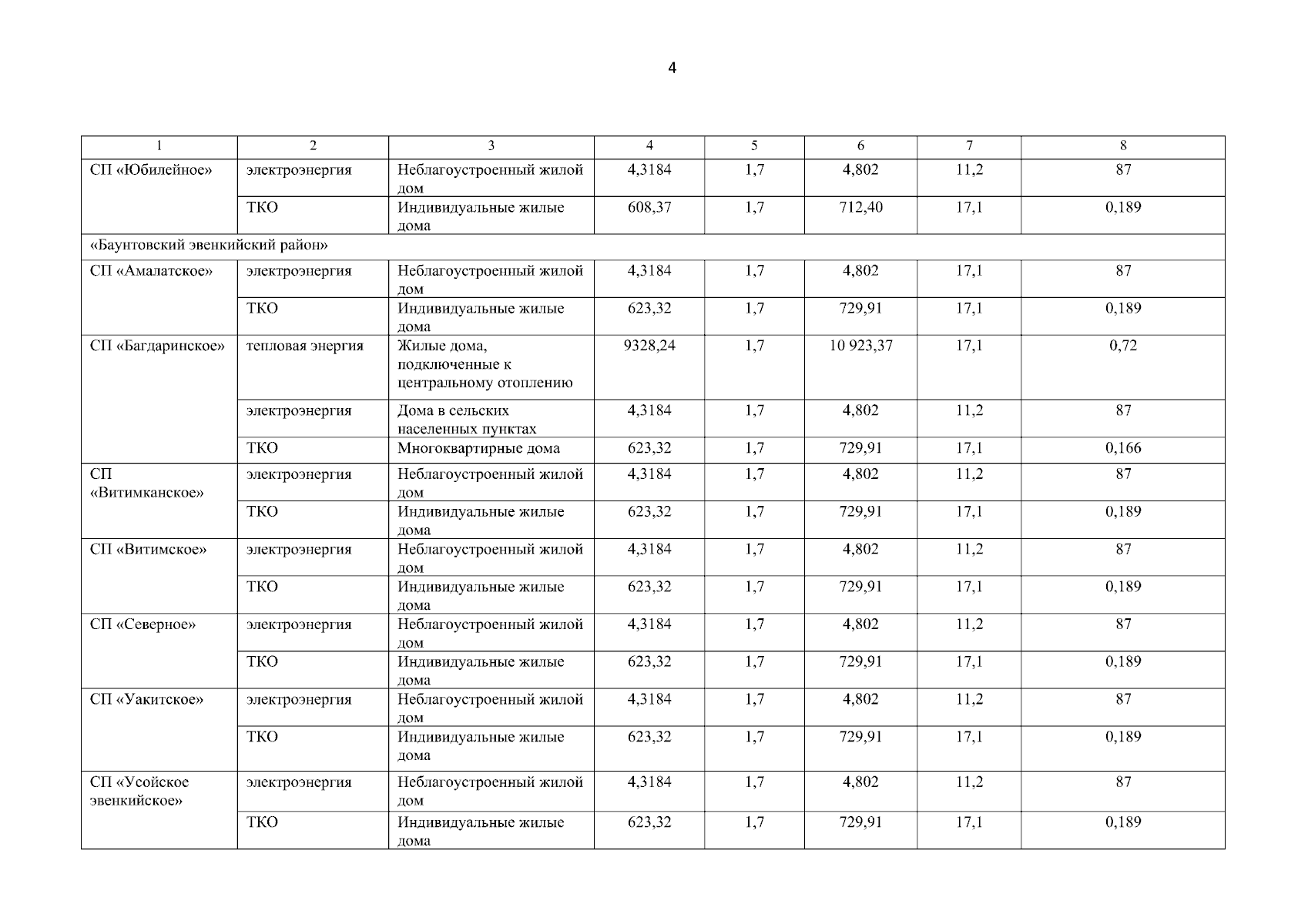 4

| 1 | 2 | 3 | 4 | 5 | 6 | 7 | 8 |
|---|---|---|---|---|---|---|---|
| СП «Юбилейное» | электроэнергия | Неблагоустроенный жилой дом | 4,3184 | 1,7 | 4,802 | 11,2 | 87 |
|  | ТКО | Индивидуальные жилые дома | 608,37 | 1,7 | 712,40 | 17,1 | 0,189 |
| «Баунтовский эвенкийский район» |  |  |  |  |  |  |  |
| СП «Амалатское» | электроэнергия | Неблагоустроенный жилой дом | 4,3184 | 1,7 | 4,802 | 17,1 | 87 |
|  | ТКО | Индивидуальные жилые дома | 623,32 | 1,7 | 729,91 | 17,1 | 0,189 |
| СП «Багдаринское» | тепловая энергия | Жилые дома, подключенные к центральному отоплению | 9328,24 | 1,7 | 10 923,37 | 17,1 | 0,72 |
|  | электроэнергия | Дома в сельских населенных пунктах | 4,3184 | 1,7 | 4,802 | 11,2 | 87 |
|  | ТКО | Многоквартирные дома | 623,32 | 1,7 | 729,91 | 17,1 | 0,166 |
| СП «Витимканское» | электроэнергия | Неблагоустроенный жилой дом | 4,3184 | 1,7 | 4,802 | 11,2 | 87 |
|  | ТКО | Индивидуальные жилые дома | 623,32 | 1,7 | 729,91 | 17,1 | 0,189 |
| СП «Витимское» | электроэнергия | Неблагоустроенный жилой дом | 4,3184 | 1,7 | 4,802 | 11,2 | 87 |
|  | ТКО | Индивидуальные жилые дома | 623,32 | 1,7 | 729,91 | 17,1 | 0,189 |
| СП «Северное» | электроэнергия | Неблагоустроенный жилой дом | 4,3184 | 1,7 | 4,802 | 11,2 | 87 |
|  | ТКО | Индивидуальные жилые дома | 623,32 | 1,7 | 729,91 | 17,1 | 0,189 |
| СП «Уакитское» | электроэнергия | Неблагоустроенный жилой дом | 4,3184 | 1,7 | 4,802 | 11,2 | 87 |
|  | ТКО | Индивидуальные жилые дома | 623,32 | 1,7 | 729,91 | 17,1 | 0,189 |
| СП «Усойское эвенкийское» | электроэнергия | Неблагоустроенный жилой дом | 4,3184 | 1,7 | 4,802 | 11,2 | 87 |
|  | ТКО | Индивидуальные жилые дома | 623,32 | 1,7 | 729,91 | 17,1 | 0,189 |